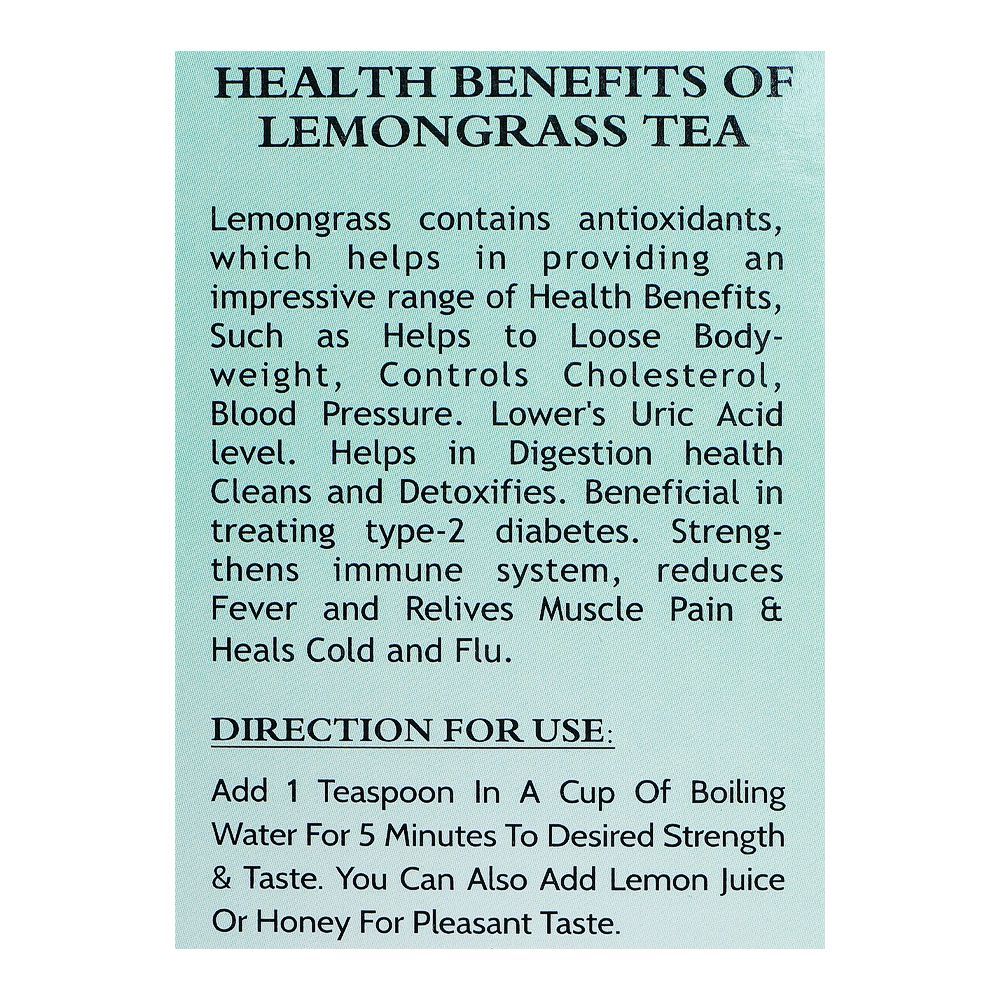 HEALTH BENEFITS OF LEMONGRASS TEA

Lemongrass contains antioxidants, which helps in providing an impressive range of Health Benefits, Such as Helps to Loose Bodyweight, Controls Cholesterol, Blood Pressure. Lower's Uric Acid level. Helps in Digestion health Cleans and Detoxifies. Beneficial in treating type-2 diabetes. Strengthens immune system, reduces Fever and Relives Muscle Pain & Heals Cold and Flu.

DIRECTION FOR USE:

Add 1 Teaspoon In A Cup Of Boiling Water For 5 Minutes To Desired Strength & Taste. You Can Also Add Lemon Juice Or Honey For Pleasant Taste.